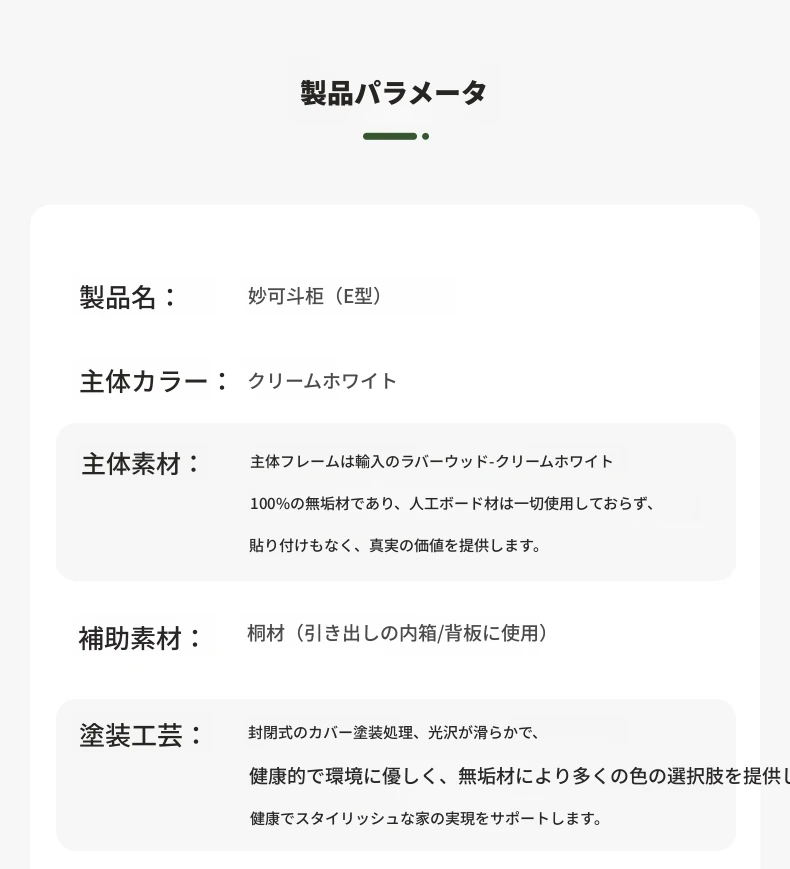 製品パラメータ

製品名： 妙可斗柜（E型）

主体カラー： クリームホワイト

主体素材： 主体フレームは輸入のラバーウッド-クリームホワイト
100%の無垢材であり、人工ボード材は一切使用しておらず、
貼り付けもなく、真実の価値を提供します。

補助素材： 桐材（引き出しの内箱/背板に使用）

塗装工芸： 封閉式のカバー塗装処理、光沢が滑らかで、
健康的で環境に優しく、無垢材により多くの色の選択肢を提供し
健康でスタイリッシュな家の実現をサポートします。